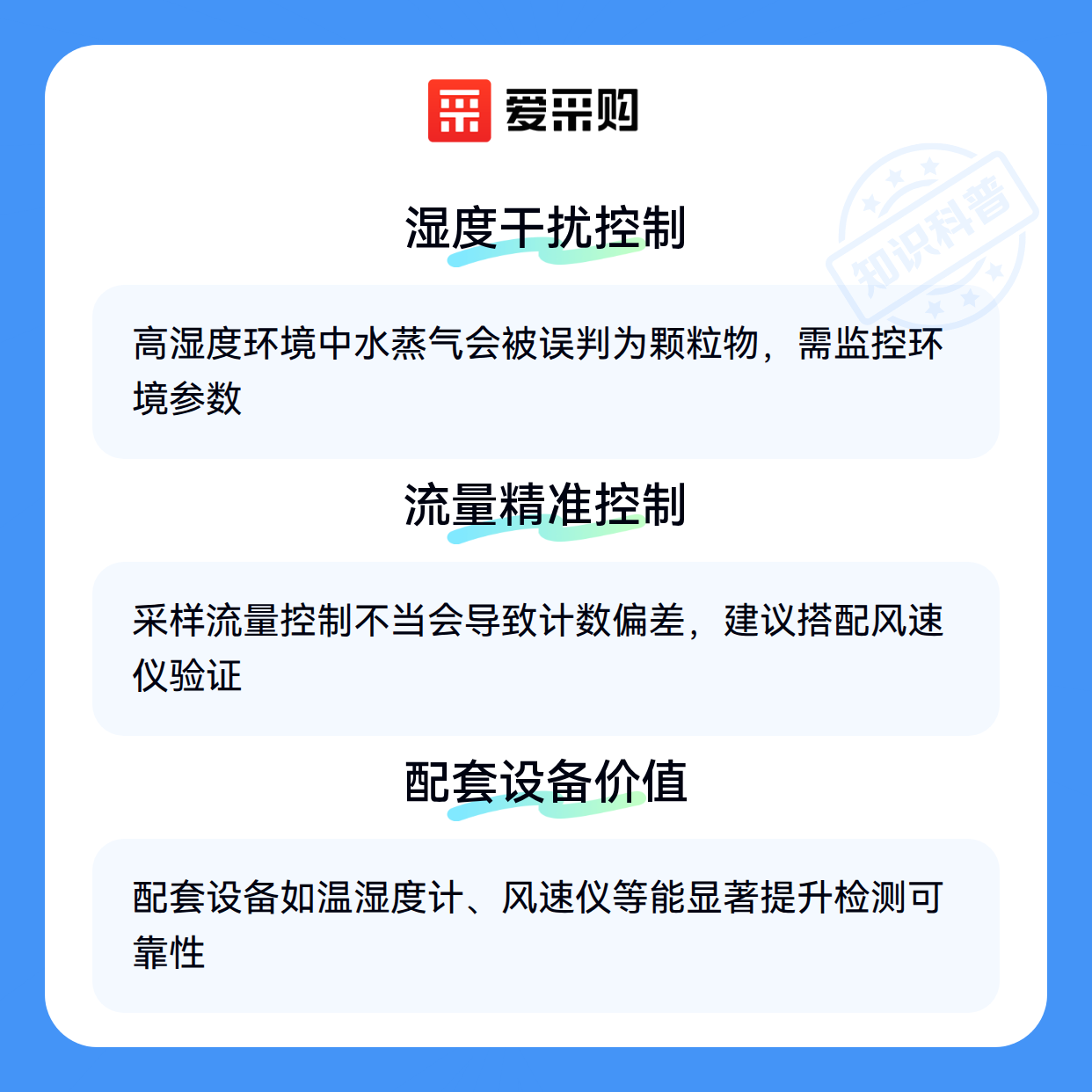 爱采购

湿度干扰控制

高湿度环境中水蒸气会被误判为颗粒物，需监控环境参数

流量精准控制

采样流量控制不当会导致计数偏差，建议搭配风速仪验证

配套设备价值

配套设备如温湿度计、风速仪等能显著提升检测可靠性

知识科普